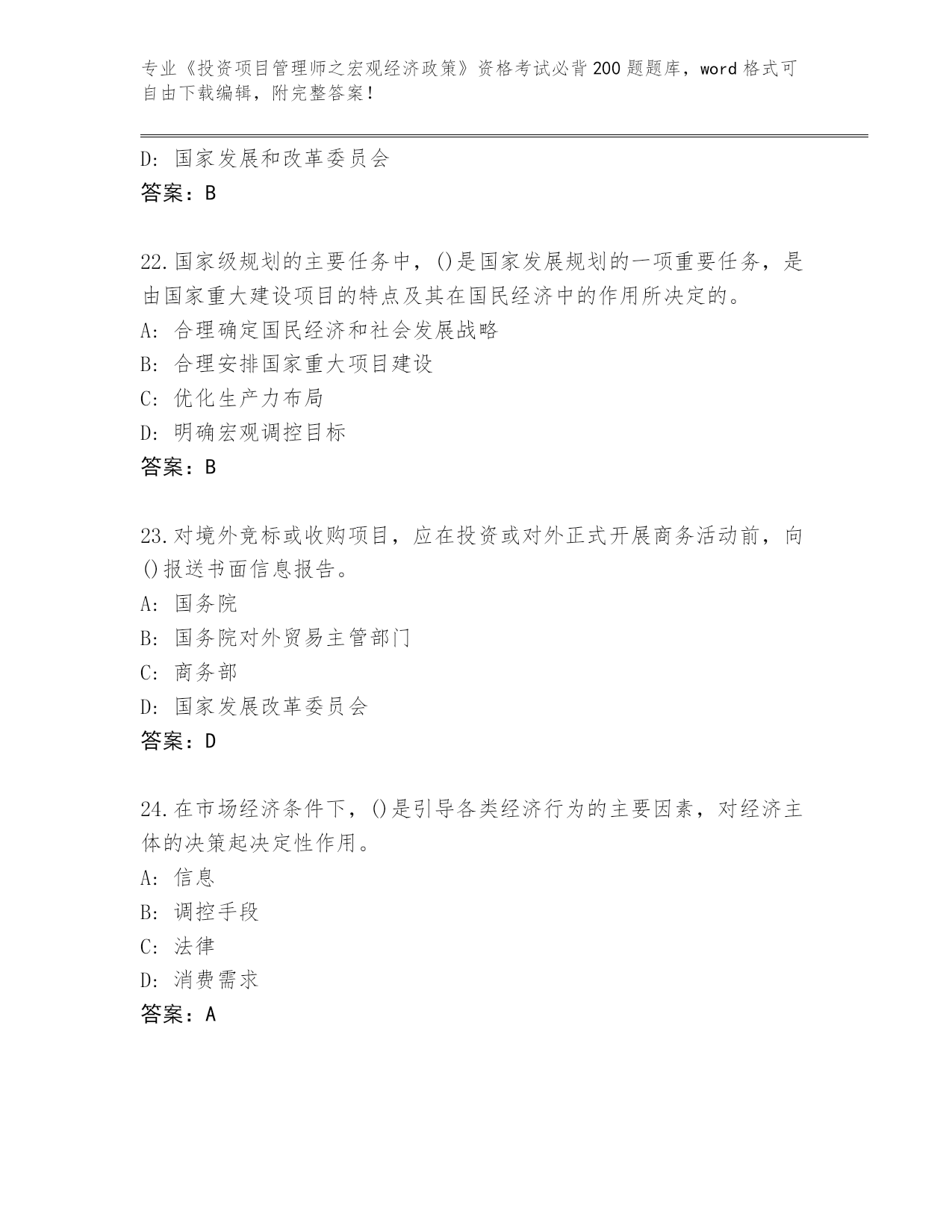 专业《投资项目管理师之宏观经济政策》资格考试必背200题题库，word格式可自由下载编辑，附完整答案！

D: 国家发展和改革委员会
答案：B

22.国家级规划的主要任务中，()是国家发展规划的一项重要任务，是由国家重大建设项目的特点及其在国民经济中的作用所决定的。
A: 合理确定国民经济和社会发展战略
B: 合理安排国家重大项目建设
C: 优化生产力布局
D: 明确宏观调控目标
答案：B

23.对境外竞标或收购项目，应在投资或对外正式开展商务活动前，向()报送书面信息报告。
A: 国务院
B: 国务院对外贸易主管部门
C: 商务部
D: 国家发展改革委员会
答案：D

24.在市场经济条件下，()是引导各类经济行为的主要因素，对经济主体的决策起决定性作用。
A: 信息
B: 调控手段
C: 法律
D: 消费需求
答案：A